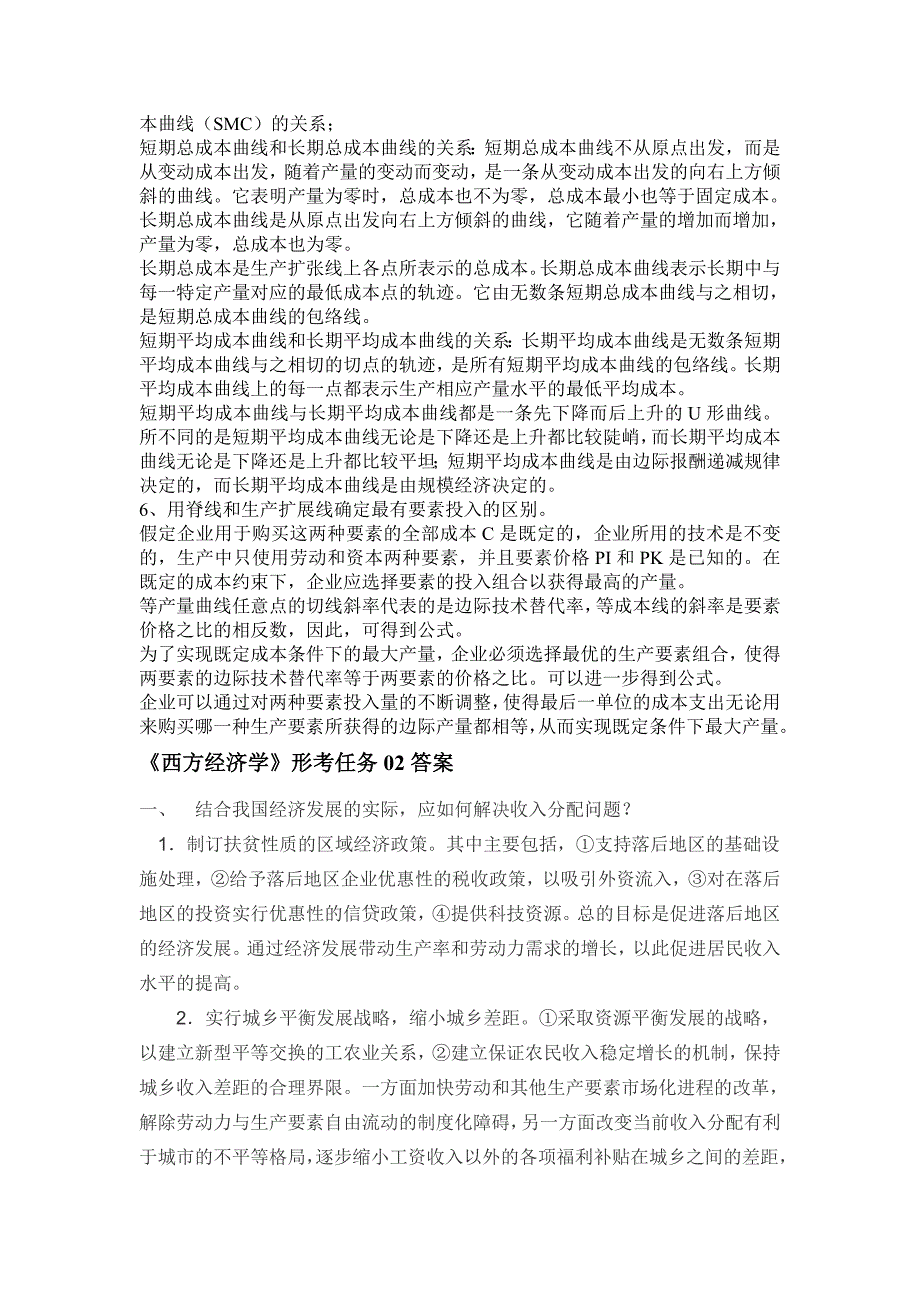 本曲线（SMC）的关系；

短期总成本曲线和长期总成本曲线的关系：短期总成本曲线不从原点出发，而是从变动成本出发，随着产量的变动而变动，是一条从变动成本出发的向右上方倾斜的曲线。它表明产量为零时，总成本也不为零，总成本最小也等于固定成本。长期总成本曲线是从原点出发向右上方倾斜的曲线，它随着产量的增加而增加，产量为零，总成本也为零。

长期总成本是生产扩张线上各点所表示的总成本。长期总成本曲线表示长期中与每一特定产量对应的最低成本点的轨迹。它由无数条短期总成本曲线与之相切，是短期总成本曲线的包络线。

短期平均成本曲线和长期平均成本曲线的关系：长期平均成本曲线是无数条短期平均成本曲线与之相切的切点的轨迹，是所有短期平均成本曲线的包络线。长期平均成本曲线上的每一点都表示生产相应产量水平的最低平均成本。

短期平均成本曲线与长期平均成本曲线都是一条先下降而后上升的 U 形曲线。所不同的是短期平均成本曲线无论是下降还是上升都比较陡峭，而长期平均成本曲线无论是下降还是上升都比较平坦；短期平均成本曲线是由边际报酬递减规律决定的，而长期平均成本曲线是由规模经济决定的。

6、用脊线和生产扩展线确定最有要素投入的区别。

假定企业用于购买这两种要素的全部成本 C 是既定的，企业所用的技术是不变的，生产中只使用劳动和资本两种要素，并且要素价格 PI 和 PK 是已知的。在既定的成本约束下，企业应选择要素的投入组合以获得最高的产量。

等产量曲线任意点的切线斜率代表的是边际技术替代率，等成本线的斜率是要素价格之比的相反数，因此，可得到公式。

为了实现既定成本条件下的最大产量，企业必须选择最优的生产要素组合，使得两要素的边际技术替代率等于两要素的价格之比。可以进一步得到公式。

企业可以通过对两种要素投入量的不断调整，使得最后一单位的成本支出无论用来购买哪一种生产要素所获得的边际产量都相等，从而实现既定条件下最大产量。

《西方经济学》形考任务 02 答案

一、 结合我国经济发展的实际，应如何解决收入分配问题？

1．制订扶贫性质的区域经济政策。其中主要包括，①支持落后地区的基础设施处理，②给予落后地区企业优惠性的税收政策，以吸引外资流入，③对在落后地区的投资实行优惠性的信贷政策，④提供科技资源。总的目标是促进落后地区的经济发展。通过经济发展带动生产率和劳动力需求的增长，以此促进居民收入水平的提高。

2．实行城乡平衡发展战略，缩小城乡差距。①采取资源平衡发展的战略，以建立新型平等交换的工农业关系，②建立保证农民收入稳定增长的机制，保持城乡收入差距的合理界限。一方面加快劳动和其他生产要素市场化进程的改革，解除劳动力与生产要素自由流动的制度化障碍，另一方面改变当前收入分配有利于城市的不平等格局，逐步缩小工资收入以外的各项福利补贴在城乡之间的差距，